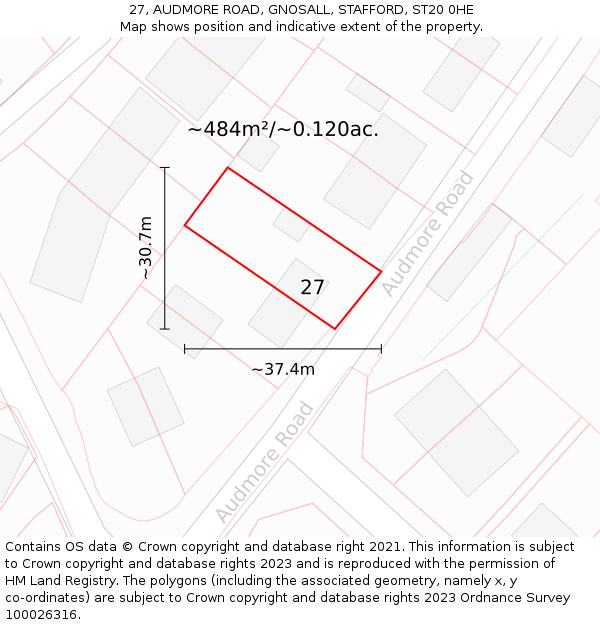 27, AUDMORE ROAD, GNOSALL, STAFFORD, ST20 0HE
Map shows position and indicative extent of the property.

~484m²/~0.120ac.

~30.7m

27

Audmore Road

~37.4m

Audmore Road

Contains OS data © Crown copyright and database right 2021. This information is subject to Crown copyright and database rights 2023 and is reproduced with the permission of HM Land Registry. The polygons (including the associated geometry, namely x, y co-ordinates) are subject to Crown copyright and database rights 2023 Ordnance Survey 100026316.